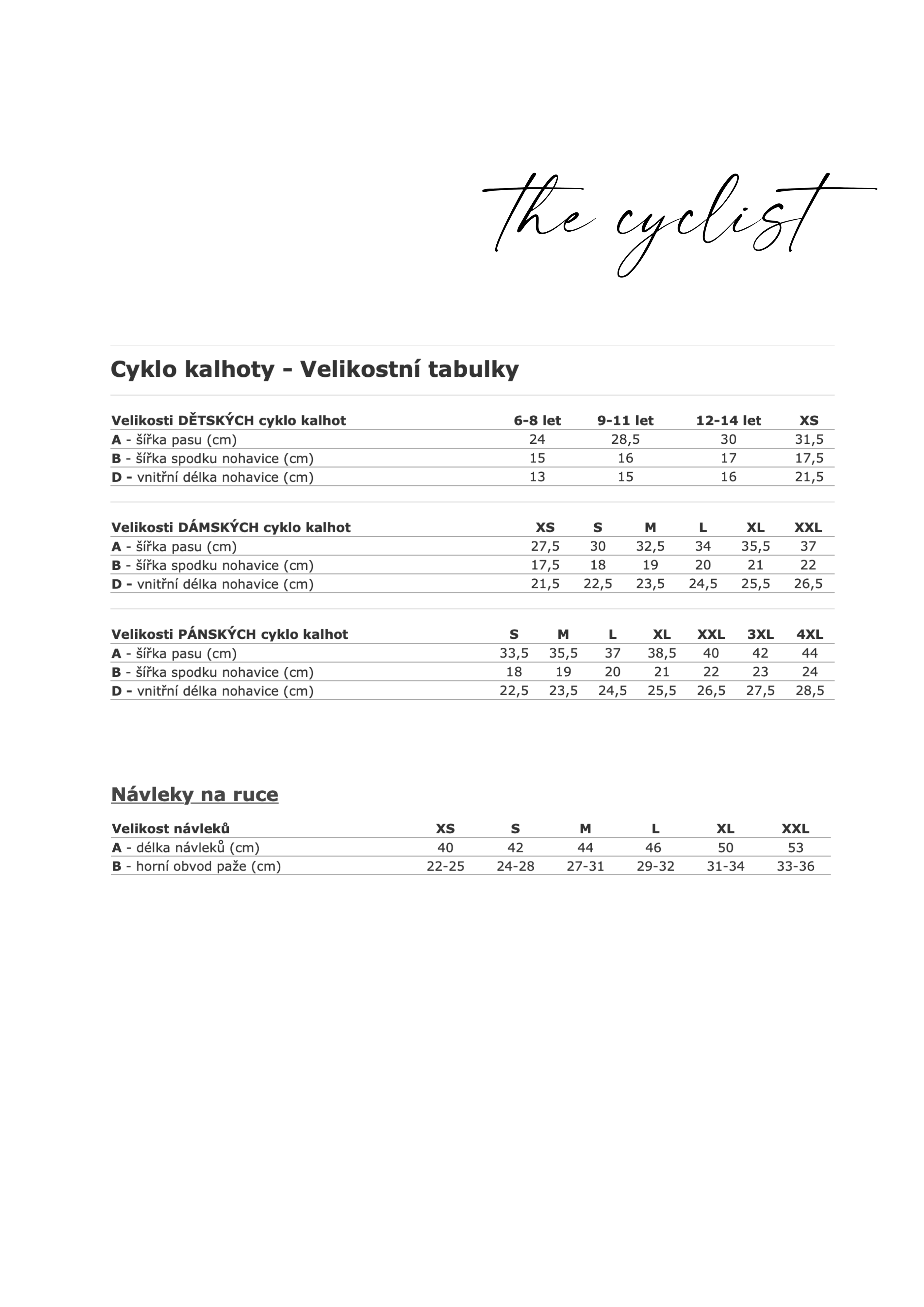 the cyclist

Cyklo kalhoty - Velikostní tabulky

| Velikosti DĚTSKÝCH cyklo kalhot | 6-8 let | 9-11 let | 12-14 let | XS |
|---|---|---|---|---|
| A - šířka pasu (cm) | 24 | 28,5 | 30 | 31,5 |
| B - šířka spodku nohavice (cm) | 15 | 16 | 17 | 17,5 |
| D - vnitřní délka nohavice (cm) | 13 | 15 | 16 | 21,5 |

| Velikosti DÁMSKÝCH cyklo kalhot | XS | S | M | L | XL | XXL |
|---|---|---|---|---|---|---|
| A - šířka pasu (cm) | 27,5 | 30 | 32,5 | 34 | 35,5 | 37 |
| B - šířka spodku nohavice (cm) | 17,5 | 18 | 19 | 20 | 21 | 22 |
| D - vnitřní délka nohavice (cm) | 21,5 | 22,5 | 23,5 | 24,5 | 25,5 | 26,5 |

| Velikosti PÁNSKÝCH cyklo kalhot | S | M | L | XL | XXL | 3XL | 4XL |
|---|---|---|---|---|---|---|---|
| A - šířka pasu (cm) | 33,5 | 35,5 | 37 | 38,5 | 40 | 42 | 44 |
| B - šířka spodku nohavice (cm) | 18 | 19 | 20 | 21 | 22 | 23 | 24 |
| D - vnitřní délka nohavice (cm) | 22,5 | 23,5 | 24,5 | 25,5 | 26,5 | 27,5 | 28,5 |

Návleky na ruce

| Velikost návleků | XS | S | M | L | XL | XXL |
|---|---|---|---|---|---|---|
| A - délka návleků (cm) | 40 | 42 | 44 | 46 | 50 | 53 |
| B - horní obvod paže (cm) | 22-25 | 24-28 | 27-31 | 29-32 | 31-34 | 33-36 |